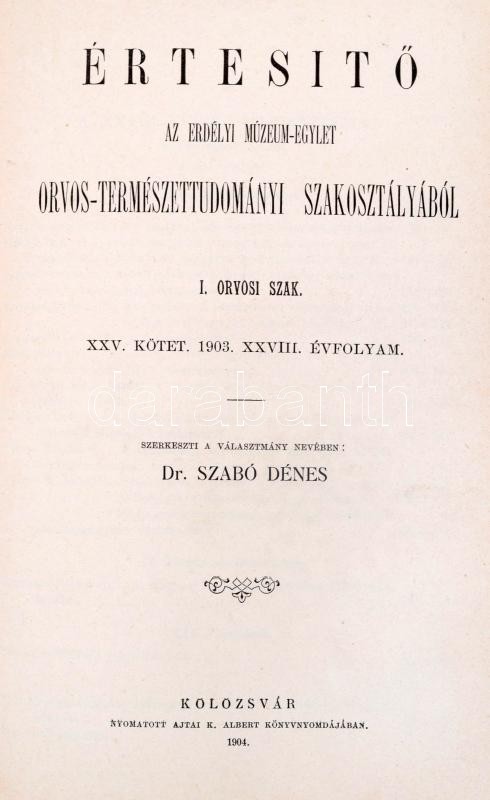 ÉRTESITŐ

AZ ERDÉLYI MÚZEUM-EGYLET

ORVOS-TERMÉSZETTUDOMÁNYI SZAKOSZTÁLYÁBÓL

I. ORVOSI SZAK.

XXV. KÖTET. 1903. XXVIII. ÉVFOLYAM.

SZERKESZTI A VÁLASZTMÁNY NEVÉBEN:

Dr. SZABÓ DÉNES

KOLOZSVÁR

NYOMATOTT AJTAI K. ALBERT KÖNYVNYOMDÁJÁBAN.

1904.

darabanth